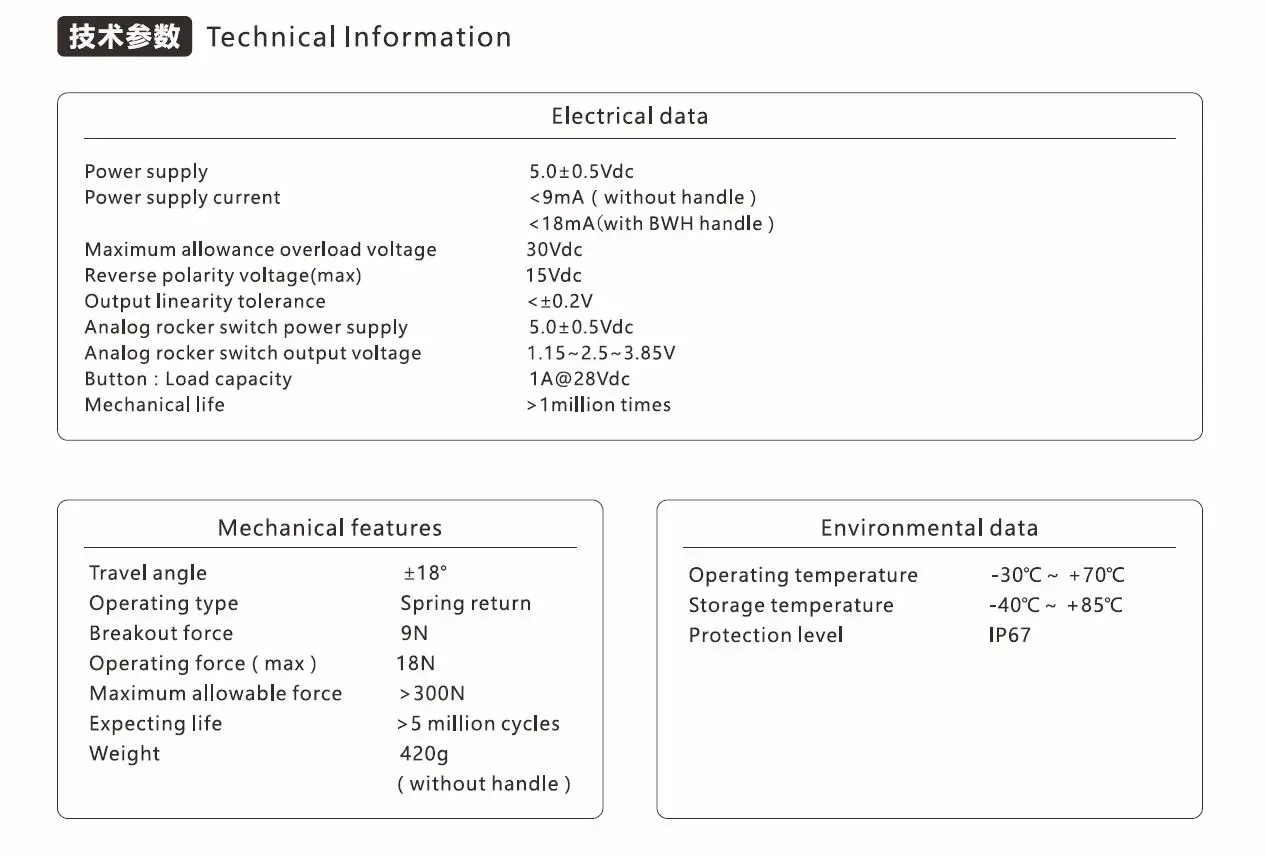 技术参数 Technical Information

Electrical data

| | |
|---|---|
| Power supply | 5.0±0.5Vdc |
| Power supply current | <9mA ( without handle ) |
| | <18mA(with BWH handle ) |
| Maximum allowance overload voltage | 30Vdc |
| Reverse polarity voltage(max) | 15Vdc |
| Output linearity tolerance | <±0.2V |
| Analog rocker switch power supply | 5.0±0.5Vdc |
| Analog rocker switch output voltage | 1.15~2.5~3.85V |
| Button : Load capacity | 1A@28Vdc |
| Mechanical life | >1million times |

Mechanical features

| | |
|---|---|
| Travel angle | ±18° |
| Operating type | Spring return |
| Breakout force | 9N |
| Operating force ( max ) | 18N |
| Maximum allowable force | >300N |
| Expecting life | >5 million cycles |
| Weight | 420g |
| | ( without handle ) |

Environmental data

| | |
|---|---|
| Operating temperature | -30℃ ~ +70℃ |
| Storage temperature | -40℃ ~ +85℃ |
| Protection level | IP67 |